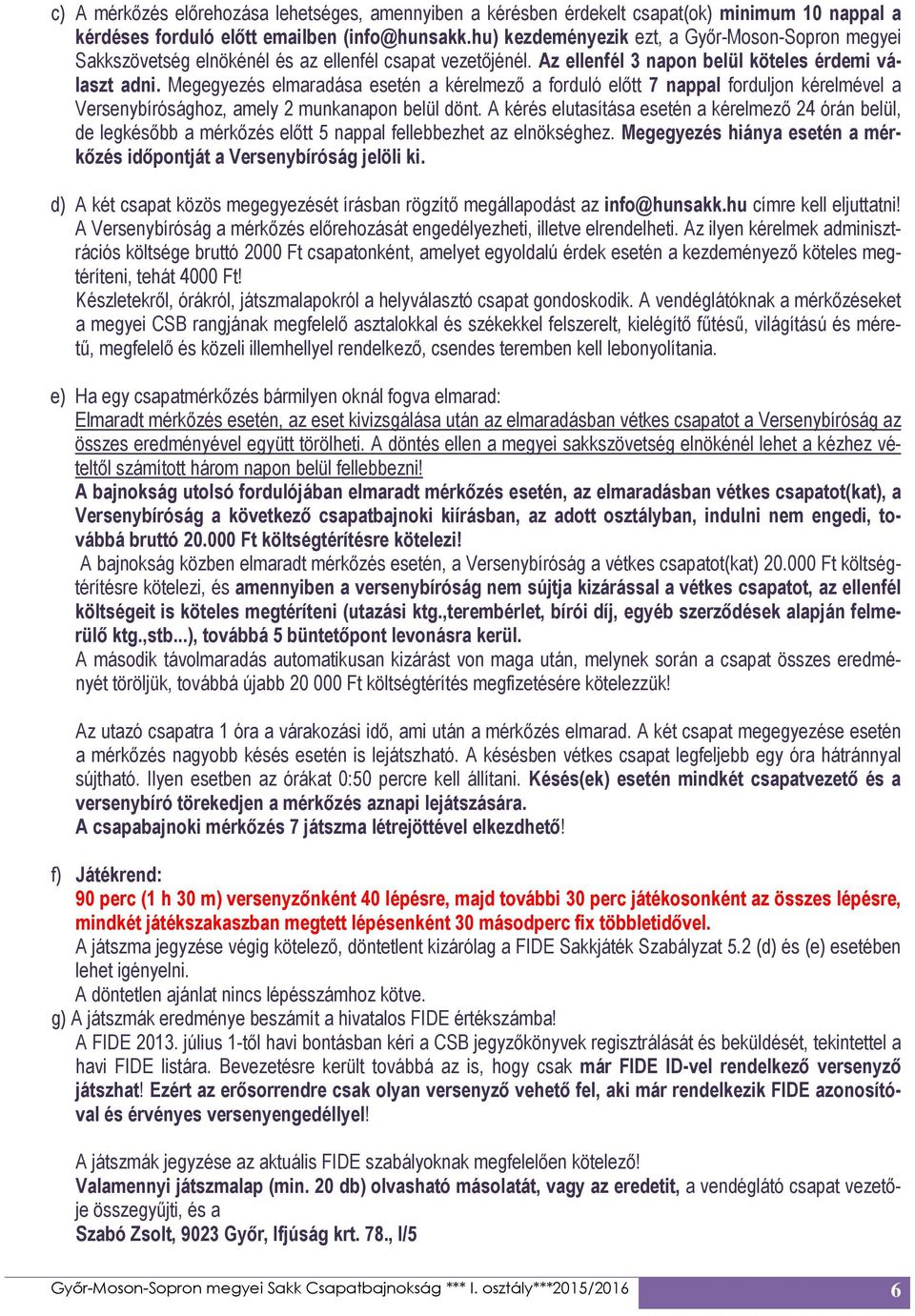 c) A mérkőzés előrehozása lehetséges, amennyiben a kérésben érdekelt csapat(ok) minimum 10 nappal a kérdéses forduló előtt emailben (info@hunsakk.hu) kezdeményezik ezt, a Győr-Moson-Sopron megyei Sakkszövetség elnökénél és az ellenfél csapat vezetőjénél. Az ellenfél 3 napon belül köteles érdemi választ adni. Megegyezés elmaradása esetén a kérelmező a forduló előtt 7 nappal forduljon kérelmével a Versenybírósághoz, amely 2 munkanapon belül dönt. A kérés elutasítása esetén a kérelmező 24 órán belül, de legkésőbb a mérkőzés előtt 5 nappal fellebbezhet az elnökséghez. Megegyezés hiánya esetén a mérkőzés időpontját a Versenybíróság jelöli ki.

d) A két csapat közös megegyezését írásban rögzítő megállapodást az info@hunsakk.hu címre kell eljuttatni! A Versenybíróság a mérkőzés előrehozását engedélyezheti, illetve elrendelheti. Az ilyen kérelmek adminisztrációs költsége bruttó 2000 Ft csapatonként, amelyet egyoldalú érdek esetén a kezdeményező köteles megtéríteni, tehát 4000 Ft!
Készletekről, órákról, játszmalapokról a helyválasztó csapat gondoskodik. A vendéglátóknak a mérkőzéseket a megyei CSB rangjának megfelelő asztalokkal és székekkel felszerelt, kielégítő fűtésű, világítású és méretű, megfelelő és közeli illemhellyel rendelkező, csendes teremben kell lebonyolítania.

e) Ha egy csapatmérkőzés bármilyen oknál fogva elmarad:
Elmaradt mérkőzés esetén, az eset kivizsgálása után az elmaradásban vétkes csapatot a Versenybíróság az összes eredményével együtt törölheti. A döntés ellen a megyei sakkszövetség elnökénél lehet a kézhez vételtől számított három napon belül fellebbezni!
A bajnokság utolsó fordulójában elmaradt mérkőzés esetén, az elmaradásban vétkes csapatot(kat), a Versenybíróság a következő csapatbajnoki kiírásban, az adott osztályban, indulni nem engedi, továbbá bruttó 20.000 Ft költségtérítésre kötelezi!
A bajnokság közben elmaradt mérkőzés esetén, a Versenybíróság a vétkes csapatot(kat) 20.000 Ft költségtérítésre kötelezi, és amennyiben a versenybíróság nem sújtja kizárással a vétkes csapatot, az ellenfél költségeit is köteles megtéríteni (utazási ktg.,terembérlet, bírói díj, egyéb szerződések alapján felmerülő ktg.,stb...), továbbá 5 büntetőpont levonásra kerül.
A második távolmaradás automatikusan kizárást von maga után, melynek során a csapat összes eredményét töröljük, továbbá újabb 20 000 Ft költségtérítés megfizetésére kötelezzük!

Az utazó csapatra 1 óra a várakozási idő, ami után a mérkőzés elmarad. A két csapat megegyezése esetén a mérkőzés nagyobb késés esetén is lejátszható. A késésben vétkes csapat legfeljebb egy óra hátránnyal sújtható. Ilyen esetben az órákat 0:50 percre kell állítani. Késés(ek) esetén mindkét csapatvezető és a versenybíró törekedjen a mérkőzés aznapi lejátszására.
A csapabajnoki mérkőzés 7 játszma létrejöttével elkezdhető!

f) Játékrend:
90 perc (1 h 30 m) versenyzőnként 40 lépésre, majd további 30 perc játékosonként az összes lépésre, mindkét játékszakaszban megtett lépésenként 30 másodperc fix többletidővel.
A játszma jegyzése végig kötelező, döntetlent kizárólag a FIDE Sakkjáték Szabályzat 5.2 (d) és (e) esetében lehet igényelni.
A döntetlen ajánlat nincs lépésszámhoz kötve.
g) A játszmák eredménye beszámít a hivatalos FIDE értékszámba!
A FIDE 2013. július 1-től havi bontásban kéri a CSB jegyzőkönyvek regisztrálását és beküldését, tekintettel a havi FIDE listára. Bevezetésre került továbbá az is, hogy csak már FIDE ID-vel rendelkező versenyző játszhat! Ezért az erősorrendre csak olyan versenyző vehető fel, aki már rendelkezik FIDE azonosítóval és érvényes versenyengedéllyel!

A játszmák jegyzése az aktuális FIDE szabályoknak megfelelően kötelező!
Valamennyi játszmalap (min. 20 db) olvasható másolatát, vagy az eredetit, a vendéglátó csapat vezetője összegyűjti, és a
Szabó Zsolt, 9023 Győr, Ifjúság krt. 78., I/5

Győr-Moson-Sopron megyei Sakk Csapatbajnokság *** I. osztály***2015/2016 6